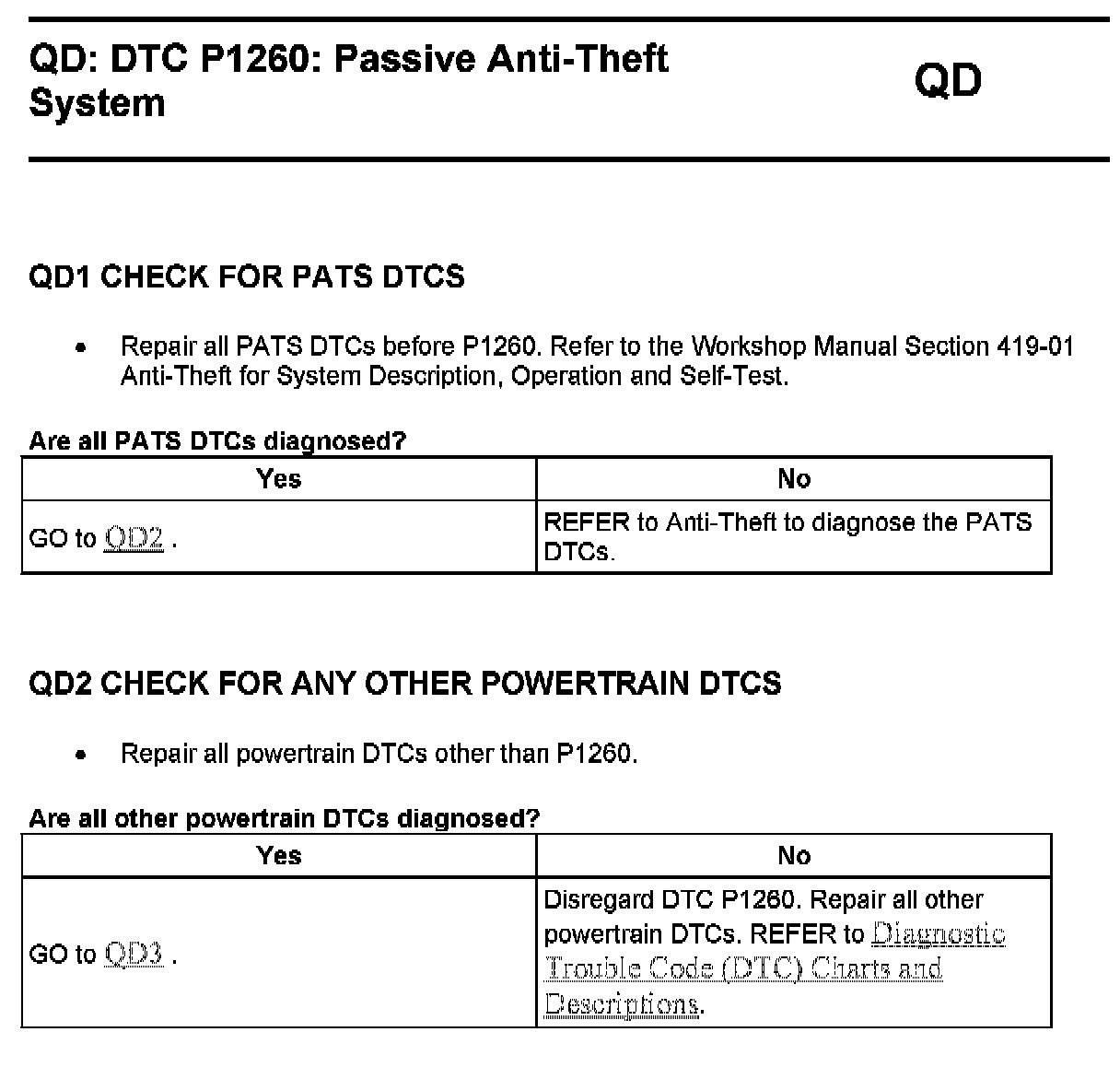 QD: DTC P1260: Passive Anti-Theft System

QD

QD1 CHECK FOR PATS DTCS

• Repair all PATS DTCs before P1260. Refer to the Workshop Manual Section 419-01 Anti-Theft for System Description, Operation and Self-Test.

Are all PATS DTCs diagnosed?

| Yes | No |
|---|---|
| GO to QD2 . | REFER to Anti-Theft to diagnose the PATS DTCs. |

QD2 CHECK FOR ANY OTHER POWERTRAIN DTCS

• Repair all powertrain DTCs other than P1260.

Are all other powertrain DTCs diagnosed?

| Yes | No |
|---|---|
| GO to QD3 . | Disregard DTC P1260. Repair all other powertrain DTCs. REFER to Diagnostic Trouble Code (DTC) Charts and Descriptions. |